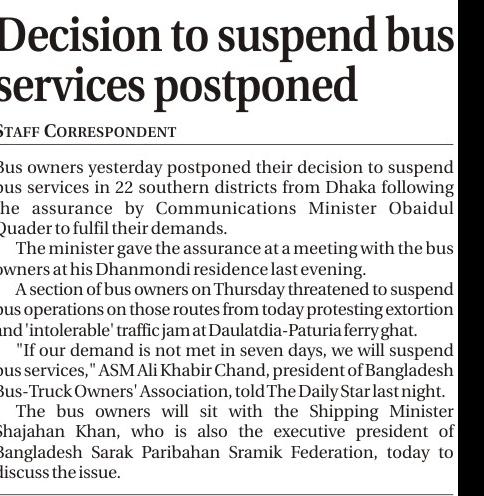 Decision to suspend bus services postponed

STAFF CORRESPONDENT

Bus owners yesterday postponed their decision to suspend bus services in 22 southern districts from Dhaka following the assurance by Communications Minister Obaidul Quader to fulfil their demands.

The minister gave the assurance at a meeting with the bus owners at his Dhanmondi residence last evening.

A section of bus owners on Thursday threatened to suspend bus operations on those routes from today protesting extortion and 'intolerable' traffic jam at Daulatdia-Paturia ferry ghat.

"If our demand is not met in seven days, we will suspend bus services," ASM Ali Khabir Chand, president of Bangladesh Bus-Truck Owners' Association, told The Daily Star last night.

The bus owners will sit with the Shipping Minister Shajahan Khan, who is also the executive president of Bangladesh Sarak Paribahan Sramik Federation, today to discuss the issue.